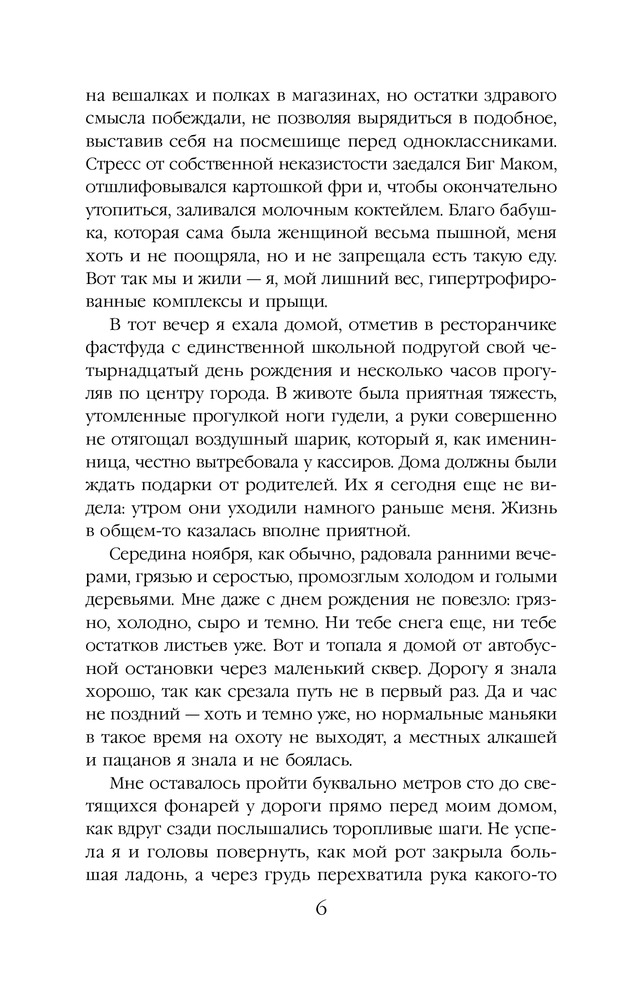 на вешалках и полках в магазинах, но остатки здравого смысла побеждали, не позволяя вырядиться в подобное, выставив себя на посмешище перед одноклассниками. Стресс от собственной неказистости заедался Биг Маком, отшлифовывался картошкой фри и, чтобы окончательно утопиться, заливался молочным коктейлем. Благо бабушка, которая сама была женщиной весьма пышной, меня хоть и не поощряла, но и не запрещала есть такую еду. Вот так мы и жили — я, мой лишний вес, гипертрофированные комплексы и прыщи.

В тот вечер я ехала домой, отметив в ресторанчике фастфуда с единственной школьной подругой свой четырнадцатый день рождения и несколько часов прогуляв по центру города. В животе была приятная тяжесть, утомленные прогулкой ноги гудели, а руки совершенно не отягощал воздушный шарик, который я, как именинница, честно вытребовала у кассиров. Дома должны были ждать подарки от родителей. Их я сегодня еще не видела: утром они уходили намного раньше меня. Жизнь в общем-то казалась вполне приятной.

Середина ноября, как обычно, радовала ранними вечерами, грязью и серостью, промозглым холодом и голыми деревьями. Мне даже с днем рождения не повезло: грязно, холодно, сыро и темно. Ни тебе снега еще, ни тебе остатков листьев уже. Вот и топала я домой от автобусной остановки через маленький сквер. Дорогу я знала хорошо, так как срезала путь не в первый раз. Да и час не поздний — хоть и темно уже, но нормальные маньяки в такое время на охоту не выходят, а местных алкашей и пацанов я знала и не боялась.

Мне оставалось пройти буквально метров сто до светящихся фонарей у дороги прямо перед моим домом, как вдруг сзади послышались торопливые шаги. Не успела я и головы повернуть, как мой рот закрыла большая ладонь, а через грудь перехватила рука какого-то

6